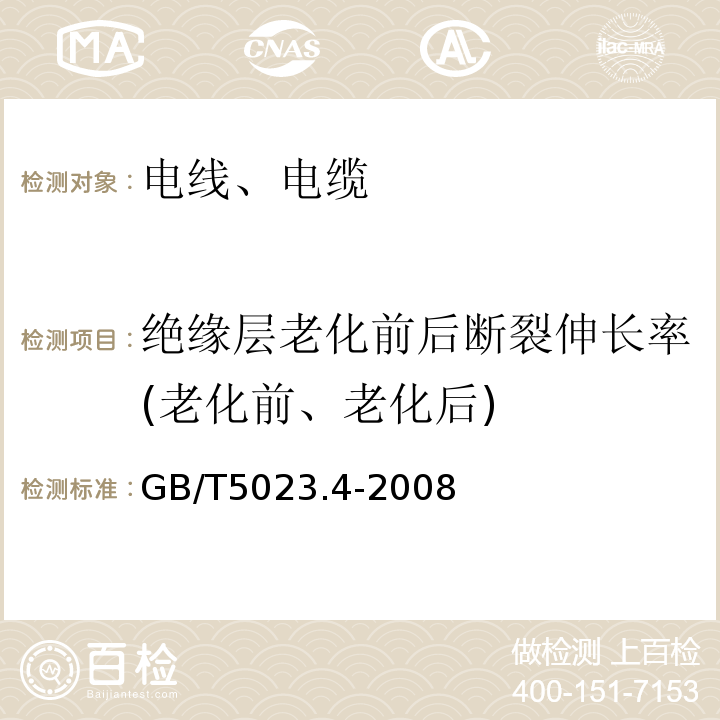 MA CNAS AC ilac-MRA

检测对象：电线、电缆

检测项目：绝缘层老化前后断裂伸长率(老化前、老化后)

检测标准：GB/T5023.4-2008

百检
Baijiantest.com

做检测 上百检
400-151-7153